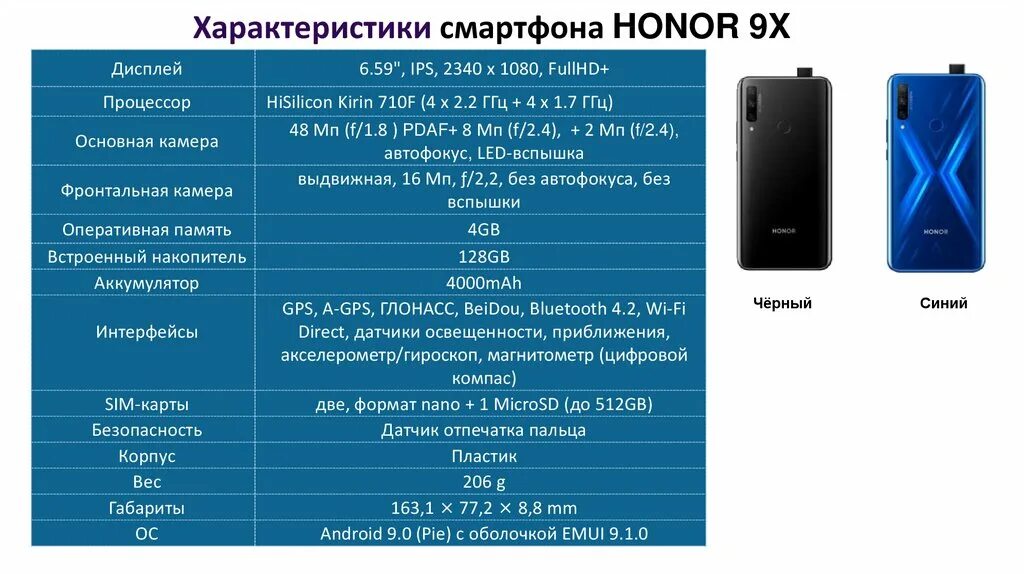 Характеристики смартфона HONOR 9X

| Дисплей | 6.59", IPS, 2340 x 1080, FullHD+ |
|---|---|
| Процессор | HiSilicon Kirin 710F (4 x 2.2 ГГц + 4 x 1.7 ГГц) |
| Основная камера | 48 Мп (f/1.8 ) PDAF+ 8 Мп (f/2.4), + 2 Мп (f/2.4), автофокус, LED-вспышка |
| Фронтальная камера | выдвижная, 16 Мп, ƒ/2,2, без автофокуса, без вспышки |
| Оперативная память | 4GB |
| Встроенный накопитель | 128GB |
| Аккумулятор | 4000mAh |
| Интерфейсы | GPS, A-GPS, ГЛОНАСС, BeiDou, Bluetooth 4.2, Wi-Fi Direct, датчики освещенности, приближения, акселерометр/гироскоп, магнитометр (цифровой компас) |
| SIM-карты | две, формат nano + 1 MicroSD (до 512GB) |
| Безопасность | Датчик отпечатка пальца |
| Корпус | Пластик |
| Вес | 206 g |
| Габариты | 163,1 × 77,2 × 8,8 mm |
| ОС | Android 9.0 (Pie) с оболочкой EMUI 9.1.0 |

HONOR
HONOR
Чёрный
Синий